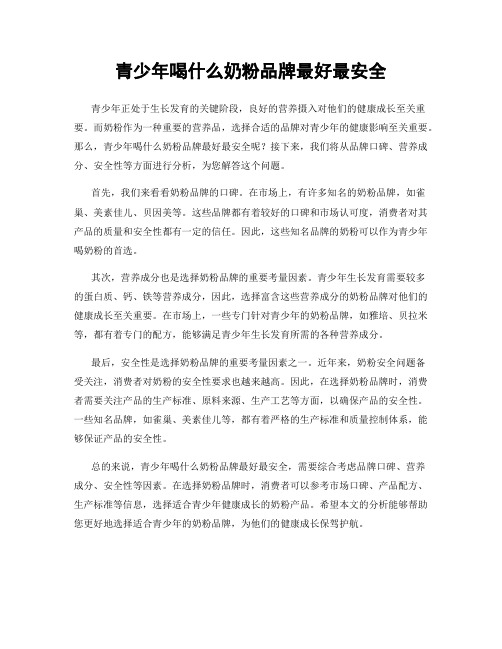 青少年喝什么奶粉品牌最好最安全

青少年正处于生长发育的关键阶段，良好的营养摄入对他们的健康成长至关重要。而奶粉作为一种重要的营养品，选择合适的品牌对青少年的健康影响至关重要。那么，青少年喝什么奶粉品牌最好最安全呢？接下来，我们将从品牌口碑、营养成分、安全性等方面进行分析，为您解答这个问题。

首先，我们来看看奶粉品牌的口碑。在市场上，有许多知名的奶粉品牌，如雀巢、美素佳儿、贝因美等。这些品牌都有着较好的口碑和市场认可度，消费者对其产品的质量和安全性都有一定的信任。因此，这些知名品牌的奶粉可以作为青少年喝奶粉的首选。

其次，营养成分也是选择奶粉品牌的重要考量因素。青少年生长发育需要较多的蛋白质、钙、铁等营养成分，因此，选择富含这些营养成分的奶粉品牌对他们的健康成长至关重要。在市场上，一些专门针对青少年的奶粉品牌，如雅培、贝拉米等，都有着专门的配方，能够满足青少年生长发育所需的各种营养成分。

最后，安全性是选择奶粉品牌的重要考量因素之一。近年来，奶粉安全问题备受关注，消费者对奶粉的安全性要求也越来越高。因此，在选择奶粉品牌时，消费者需要关注产品的生产标准、原料来源、生产工艺等方面，以确保产品的安全性。一些知名品牌，如雀巢、美素佳儿等，都有着严格的生产标准和质量控制体系，能够保证产品的安全性。

总的来说，青少年喝什么奶粉品牌最好最安全，需要综合考虑品牌口碑、营养成分、安全性等因素。在选择奶粉品牌时，消费者可以参考市场口碑、产品配方、生产标准等信息，选择适合青少年健康成长的奶粉产品。希望本文的分析能够帮助您更好地选择适合青少年的奶粉品牌，为他们的健康成长保驾护航。